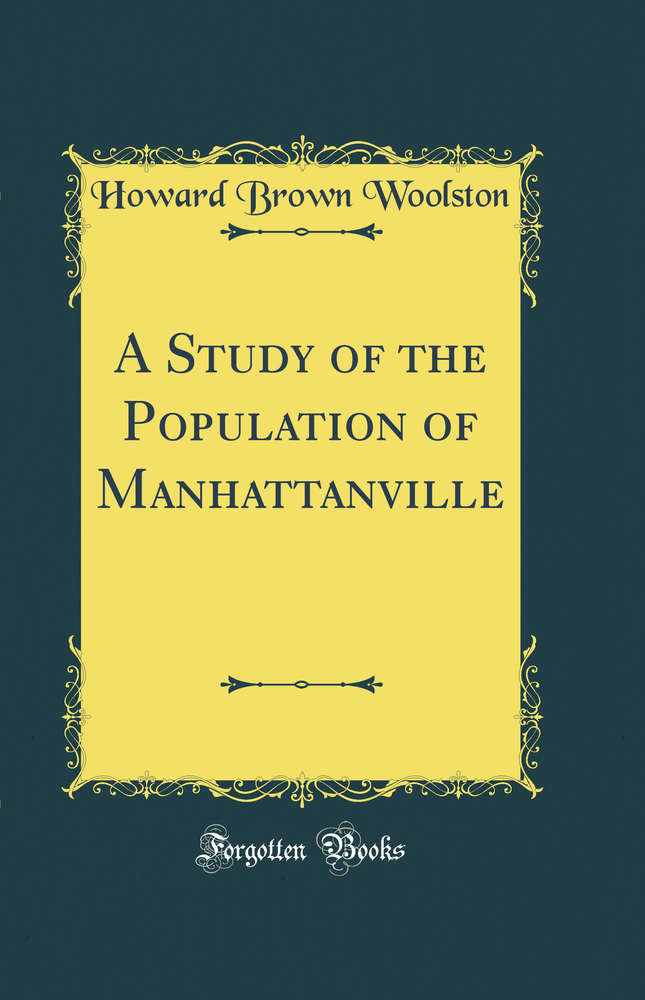 Howard Brown Woolston

A Study of the Population of Manhattanville

Forgotten Books